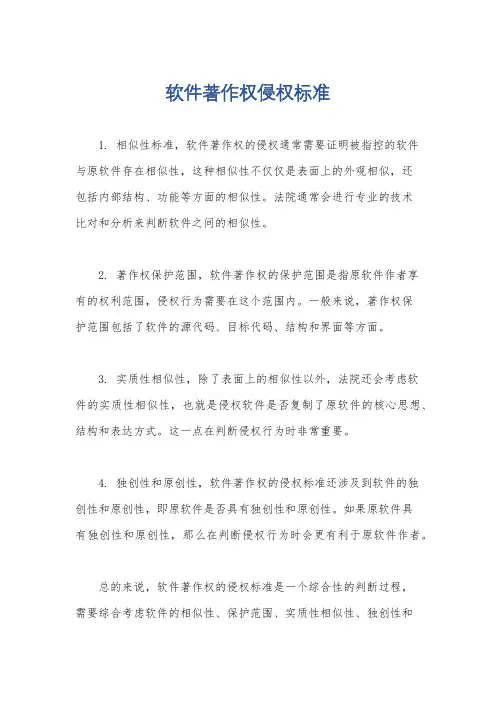 软件著作权侵权标准

1. 相似性标准，软件著作权的侵权通常需要证明被指控的软件与原软件存在相似性，这种相似性不仅仅是表面上的外观相似，还包括内部结构、功能等方面的相似性。法院通常会进行专业的技术比对和分析来判断软件之间的相似性。

2. 著作权保护范围，软件著作权的保护范围是指原软件作者享有的权利范围，侵权行为需要在这个范围内。一般来说，著作权保护范围包括了软件的源代码、目标代码、结构和界面等方面。

3. 实质性相似性，除了表面上的相似性以外，法院还会考虑软件的实质性相似性，也就是侵权软件是否复制了原软件的核心思想、结构和表达方式。这一点在判断侵权行为时非常重要。

4. 独创性和原创性，软件著作权的侵权标准还涉及到软件的独创性和原创性，即原软件是否具有独创性和原创性。如果原软件具有独创性和原创性，那么在判断侵权行为时会更有利于原软件作者。

总的来说，软件著作权的侵权标准是一个综合性的判断过程，需要综合考虑软件的相似性、保护范围、实质性相似性、独创性和